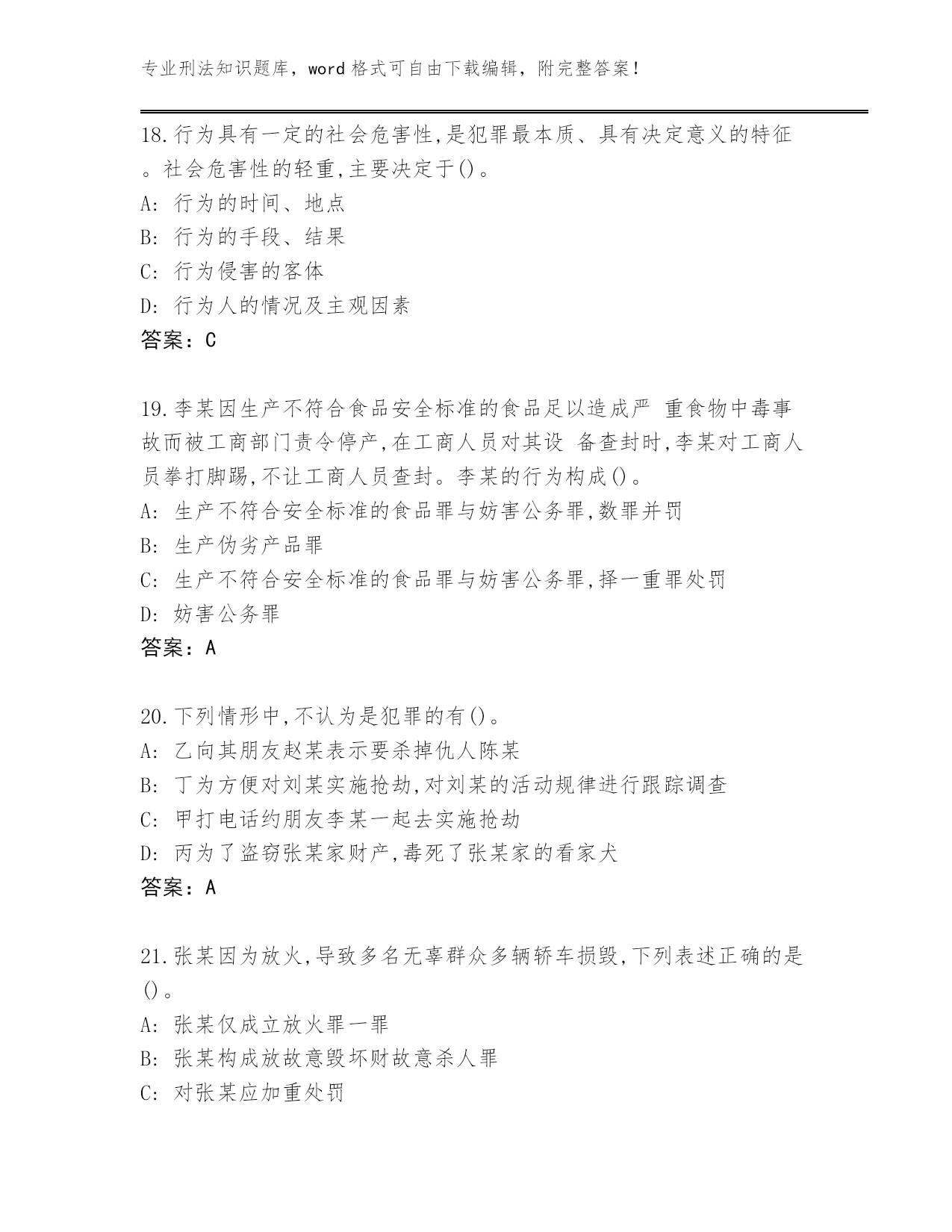 专业刑法知识题库，word 格式可自由下载编辑，附完整答案！

18.行为具有一定的社会危害性,是犯罪最本质、具有决定意义的特征。社会危害性的轻重,主要决定于()。
A: 行为的时间、地点
B: 行为的手段、结果
C: 行为侵害的客体
D: 行为人的情况及主观因素
答案：C

19.李某因生产不符合食品安全标准的食品足以造成严 重食物中毒事故而被工商部门责令停产,在工商人员对其设 备查封时,李某对工商人员拳打脚踢,不让工商人员查封。李某的行为构成()。
A: 生产不符合安全标准的食品罪与妨害公务罪,数罪并罚
B: 生产伪劣产品罪
C: 生产不符合安全标准的食品罪与妨害公务罪,择一重罪处罚
D: 妨害公务罪
答案：A

20.下列情形中,不认为是犯罪的有()。
A: 乙向其朋友赵某表示要杀掉仇人陈某
B: 丁为方便对刘某实施抢劫,对刘某的活动规律进行跟踪调查
C: 甲打电话约朋友李某一起去实施抢劫
D: 丙为了盗窃张某家财产,毒死了张某家的看家犬
答案：A

21.张某因为放火,导致多名无辜群众多辆轿车损毁,下列表述正确的是()。
A: 张某仅成立放火罪一罪
B: 张某构成放故意毁坏财故意杀人罪
C: 对张某应加重处罚